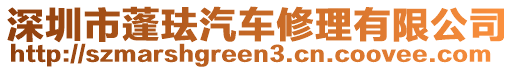 深圳市蓬珐汽车修理有限公司
http://szmarshgreen3.cn.coovee.com